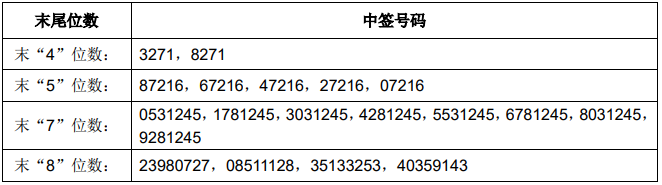 | 末尾位数 | 中签号码 |
|---|---|
| 末“4”位数： | 3271，8271 |
| 末“5”位数： | 87216，67216，47216，27216，07216 |
| 末“7”位数： | 0531245，1781245，3031245，4281245，5531245，6781245，8031245，9281245 |
| 末“8”位数： | 23980727，08511128，35133253，40359143 |